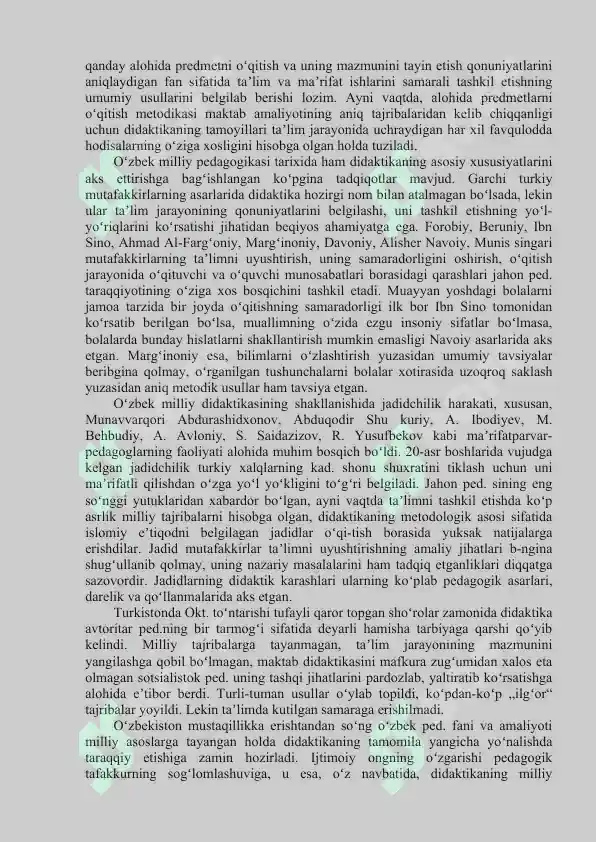 qanday alohida predmetni o‘qitish va uning mazmunini tayin etish qonuniyatlarini aniqlaydigan fan sifatida ta’lim va ma’rifat ishlarini samarali tashkil etishning umumiy usullarini belgilab berishi lozim. Ayni vaqtda, alohida predmetlarni o‘qitish metodikasi maktab amaliyotining aniq tajribalaridan kelib chiqqanligi uchun didaktikaning tamoyillari ta’lim jarayonida uchraydigan har xil favqulodda hodisalarning o‘ziga xosligini hisobga olgan holda tuziladi.

O‘zbek milliy pedagogikasi tarixida ham didaktikaning asosiy xususiyatlarini aks ettirishga bag‘ishlangan ko‘pgina tadqiqotlar mavjud. Garchi turkiy mutafakkirlarning asarlarida didaktika hozirgi nom bilan atalmagan bo‘lsada, lekin ular ta’lim jarayonining qonuniyatlarini belgilashi, uni tashkil etishning yo‘l-yo‘riqlarini ko‘rsatishi jihatidan beqiyos ahamiyatga ega. Forobiy, Beruniy, Ibn Sino, Ahmad Al-Farg‘oniy, Marg‘inoniy, Davoniy, Alisher Navoiy, Munis singari mutafakkirlarning ta’limni uyushtirish, uning samaradorligini oshirish, o‘qitish jarayonida o‘qituvchi va o‘quvchi munosabatlari borasidagi qarashlari jahon ped. taraqqiyotining o‘ziga xos bosqichini tashkil etadi. Muayyan yoshdagi bolalarni jamoa tarzida bir joyda o‘qitishning samaradorligi ilk bor Ibn Sino tomonidan ko‘rsatib berilgan bo‘lsa, muallimning o‘zida ezgu insoniy sifatlar bo‘lmasa, bolalarda bunday hislatlarni shakllantirish mumkin emasligi Navoiy asarlarida aks etgan. Marg‘inoniy esa, bilimlarni o‘zlashtirish yuzasidan umumiy tavsiyalar beribgina qolmay, o‘rganilgan tushunchalarni bolalar xotirasida uzoqroq saklash yuzasidan aniq metodik usullar ham tavsiya etgan.

O‘zbek milliy didaktikasining shakllanishida jadidchilik harakati, xususan, Munavvarqori Abdurashidxonov, Abduqodir Shu kuriy, A. Ibodiyev, M. Behbudiy, A. Avloniy, S. Saidazizov, R. Yusufbekov kabi ma’rifatparvar-pedagoglarning faoliyati alohida muhim bosqich bo‘ldi. 20-asr boshlarida vujudga kelgan jadidchilik turkiy xalqlarning kad. shonu shuxratini tiklash uchun uni ma’rifatli qilishdan o‘zga yo‘l yo‘kligini to‘g‘ri belgiladi. Jahon ped. sining eng so‘nggi yutuklaridan xabardor bo‘lgan, ayni vaqtda ta’limni tashkil etishda ko‘p asrlik milliy tajribalarni hisobga olgan, didaktikaning metodologik asosi sifatida islomiy e’tiqodni belgilagan jadidlar o‘qi-tish borasida yuksak natijalarga erishdilar. Jadid mutafakkirlar ta’limni uyushtirishning amaliy jihatlari b-ngina shug‘ullanib qolmay, uning nazariy masalalarini ham tadqiq etganliklari diqqatga sazovordir. Jadidlarning didaktik karashlari ularning ko‘plab pedagogik asarlari, darelik va qo‘llanmalarida aks etgan.

Turkistonda Okt. to‘ntarishi tufayli qaror topgan sho‘rolar zamonida didaktika avtoritar ped.ning bir tarmog‘i sifatida deyarli hamisha tarbiyaga qarshi qo‘yib kelindi. Milliy tajribalarga tayanmagan, ta’lim jarayonining mazmunini yangilashga qobil bo‘lmagan, maktab didaktikasini mafkura zug‘umidan xalos eta olmagan sotsialistok ped. uning tashqi jihatlarini pardozlab, yaltiratib ko‘rsatishga alohida e’tibor berdi. Turli-tuman usullar o‘ylab topildi, ko‘pdan-ko‘p „ilg‘or“ tajribalar yoyildi. Lekin ta’limda kutilgan samaraga erishilmadi.

O‘zbekiston mustaqillikka erishtandan so‘ng o‘zbek ped. fani va amaliyoti milliy asoslarga tayangan holda didaktikaning tamomila yangicha yo‘nalishda taraqqiy etishiga zamin hozirladi. Ijtimoiy ongning o‘zgarishi pedagogik tafakkurning sog‘lomlashuviga, u esa, o‘z navbatida, didaktikaning milliy